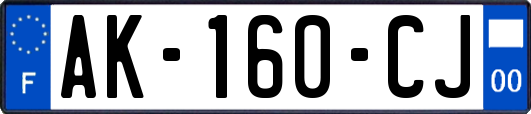 F
AK-160-CJ
00